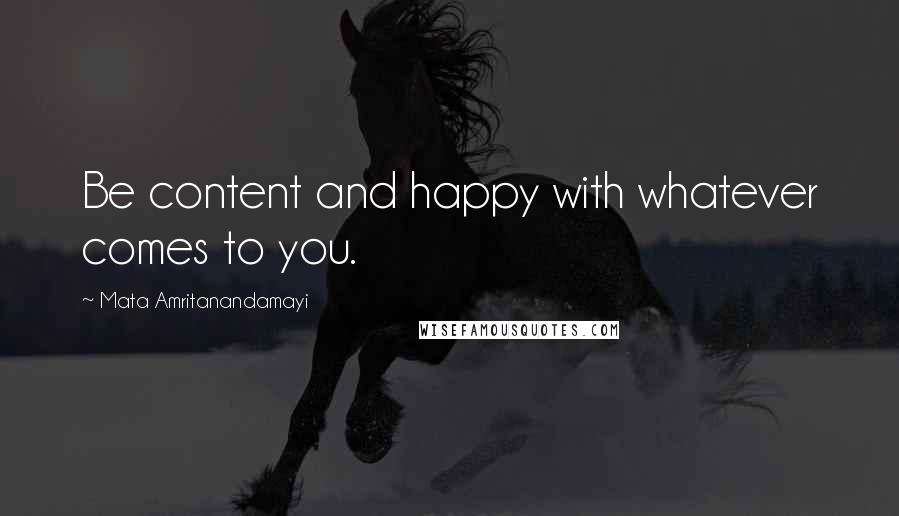 Be content and happy with whatever comes to you.

~ Mata Amritanandamayi

WISEFAMOUSQUOTES.COM